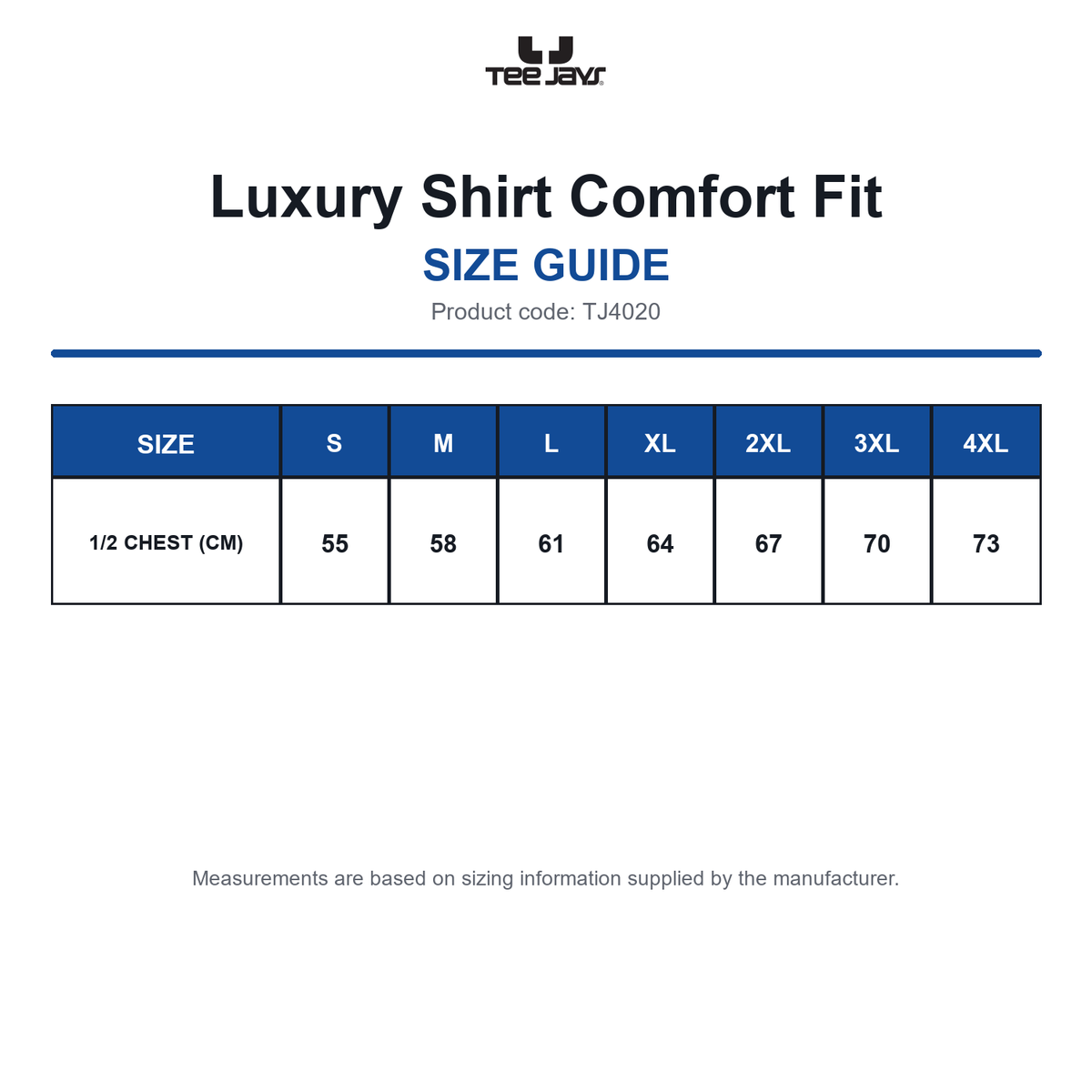 TEE JAYS

Luxury Shirt Comfort Fit

SIZE GUIDE

Product code: TJ4020

| SIZE | S | M | L | XL | 2XL | 3XL | 4XL |
|---|---|---|---|---|---|---|---|
| 1/2 CHEST (CM) | 55 | 58 | 61 | 64 | 67 | 70 | 73 |

Measurements are based on sizing information supplied by the manufacturer.